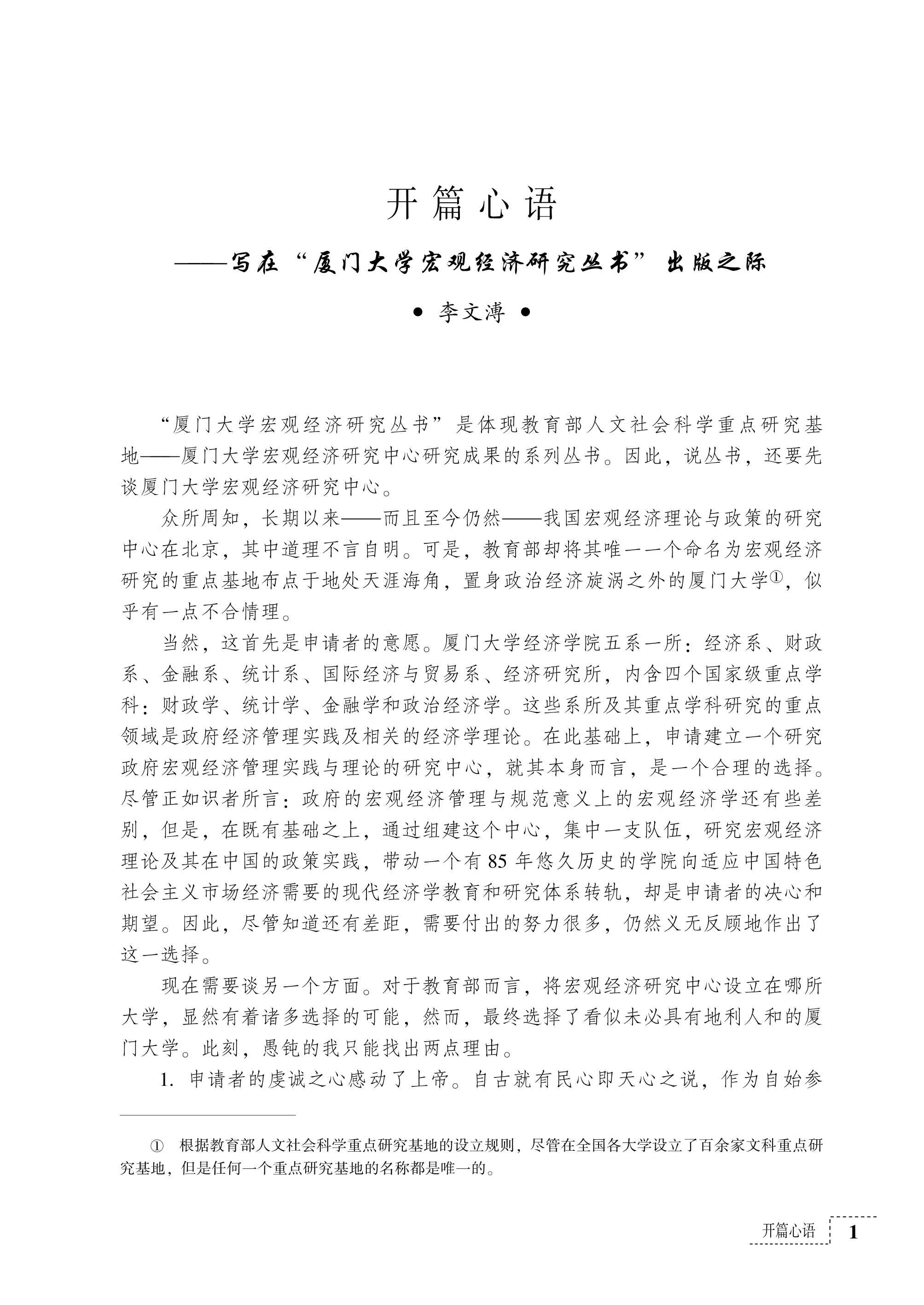 开篇心语

——写在“厦门大学宏观经济研究丛书”出版之际

● 李文溥 ●

“厦门大学宏观经济研究丛书”是体现教育部人文社会科学重点研究基地——厦门大学宏观经济研究中心研究成果的系列丛书。因此，说丛书，还要先谈厦门大学宏观经济研究中心。

众所周知，长期以来——而且至今仍然——我国宏观经济理论与政策的研究中心在北京，其中道理不言自明。可是，教育部却将其唯一一个命名为宏观经济研究的重点基地布点于地处天涯海角，置身政治经济旋涡之外的厦门大学①，似乎有一点不合情理。

当然，这首先是申请者的意愿。厦门大学经济学院五系一所：经济系、财政系、金融系、统计系、国际经济与贸易系、经济研究所，内含四个国家级重点学科：财政学、统计学、金融学和政治经济学。这些系所及其重点学科研究的重点领域是政府经济管理实践及相关的经济学理论。在此基础上，申请建立一个研究政府宏观经济管理实践与理论的研究中心，就其本身而言，是一个合理的选择。尽管正如识者所言：政府的宏观经济管理与规范意义上的宏观经济学还有些差别，但是，在既有基础之上，通过组建这个中心，集中一支队伍，研究宏观经济理论及其在中国的政策实践，带动一个有85年悠久历史的学院向适应中国特色社会主义市场经济需要的现代经济学教育和研究体系转轨，却是申请者的决心和期望。因此，尽管知道还有差距，需要付出的努力很多，仍然义无反顾地作出了这一选择。

现在需要谈另一个方面。对于教育部而言，将宏观经济研究中心设立在哪所大学，显然有着诸多选择的可能，然而，最终选择了看似未必具有地利人和的厦门大学。此刻，愚钝的我只能找出两点理由。

1. 申请者的虔诚之心感动了上帝。自古就有民心即天心之说，作为自始参

① 根据教育部人文社会科学重点研究基地的设立规则，尽管在全国各大学设立了百余家文科重点研究基地，但是任何一个重点研究基地的名称都是唯一的。

开篇心语 1